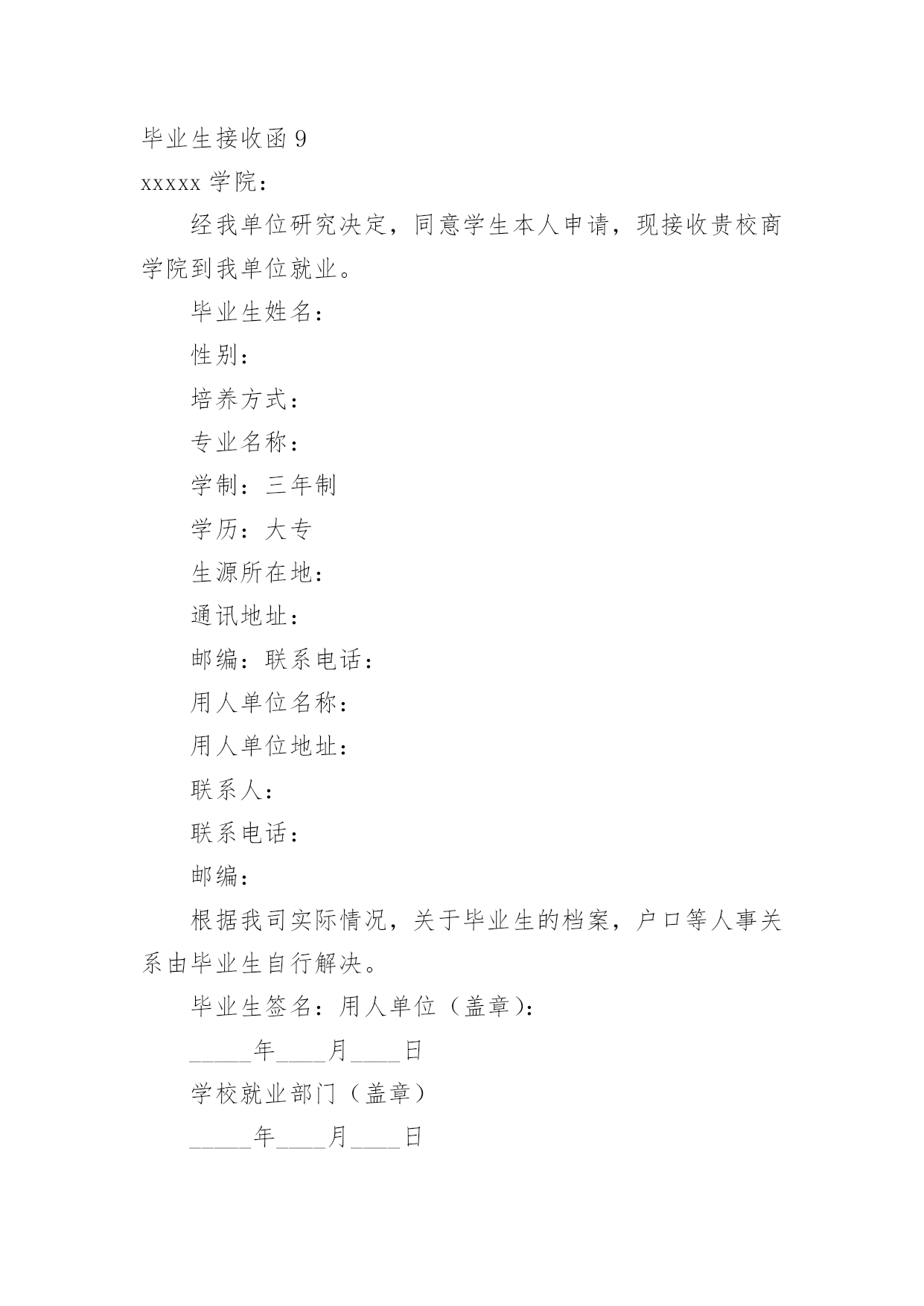 毕业生接收函 9

xxxxx 学院：

经我单位研究决定，同意学生本人申请，现接收贵校商学院到我单位就业。

毕业生姓名：

性别：

培养方式：

专业名称：

学制：三年制

学历：大专

生源所在地：

通讯地址：

邮编：联系电话：

用人单位名称：

用人单位地址：

联系人：

联系电话：

邮编：

根据我司实际情况，关于毕业生的档案，户口等人事关系由毕业生自行解决。

毕业生签名：用人单位（盖章）：

_____年____月____日

学校就业部门（盖章）

_____年____月____日